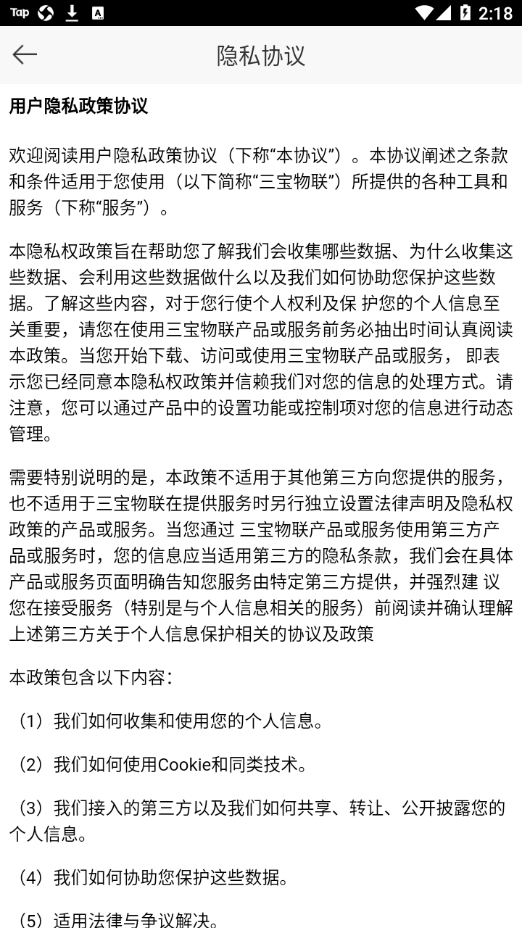 Tap 2:18

隐私协议

用户隐私政策协议

欢迎阅读用户隐私政策协议（下称“本协议”）。本协议阐述之条款和条件适用于您使用（以下简称“三宝物联”）所提供的各种工具和服务（下称“服务”）。

本隐私权政策旨在帮助您了解我们会收集哪些数据、为什么收集这些数据、会利用这些数据做什么以及我们如何协助您保护这些数据。了解这些内容，对于您行使个人权利及保 护您的个人信息至关重要，请您在使用三宝物联产品或服务前务必抽出时间认真阅读本政策。当您开始下载、访问或使用三宝物联产品或服务， 即表示您已经同意本隐私权政策并信赖我们对您的信息的处理方式。请注意，您可以通过产品中的设置功能或控制项对您的信息进行动态管理。

需要特别说明的是，本政策不适用于其他第三方向您提供的服务，也不适用于三宝物联在提供服务时另行独立设置法律声明及隐私权政策的产品或服务。当您通过 三宝物联产品或服务使用第三方产品或服务时，您的信息应当适用第三方的隐私条款，我们会在具体产品或服务页面明确告知您服务由特定第三方提供，并强烈建 议您在接受服务（特别是与个人信息相关的服务）前阅读并确认理解上述第三方关于个人信息保护相关的协议及政策

本政策包含以下内容：

（1）我们如何收集和使用您的个人信息。

（2）我们如何使用Cookie和同类技术。

（3）我们接入的第三方以及我们如何共享、转让、公开披露您的个人信息。

（4）我们如何协助您保护这些数据。

（5）适用法律与争议解决。